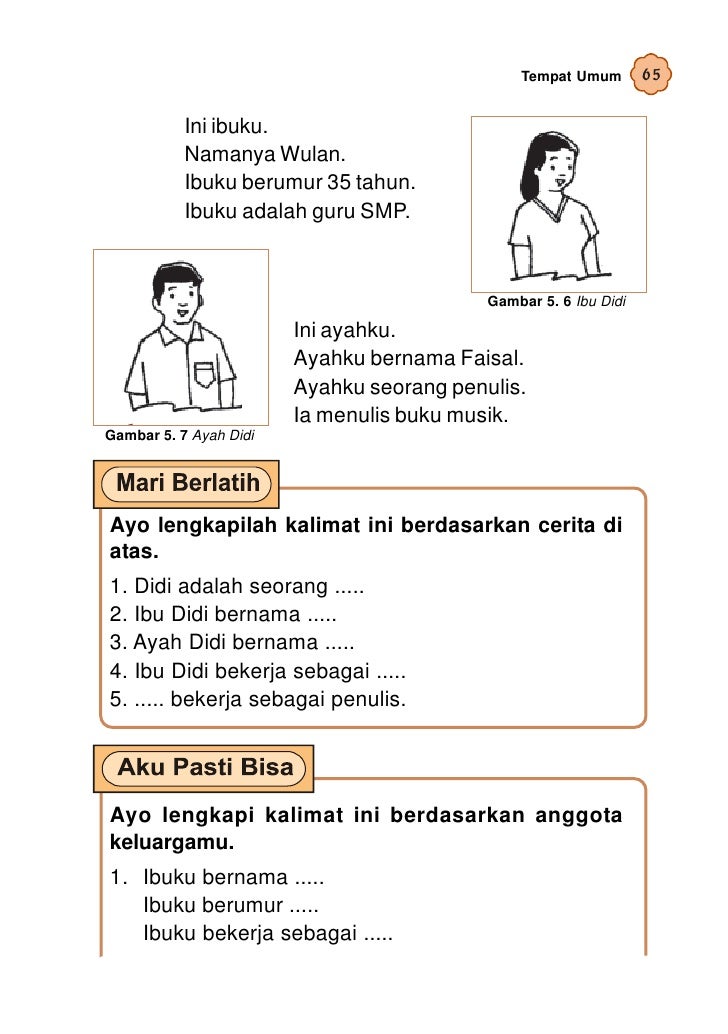 Tempat Umum 65

Ini ibuku.
Namanya Wulan.
Ibuku berumur 35 tahun.
Ibuku adalah guru SMP.

Gambar 5. 6 Ibu Didi

Ini ayahku.
Ayahku bernama Faisal.
Ayahku seorang penulis.
Ia menulis buku musik.

Gambar 5. 7 Ayah Didi

Mari Berlatih

Ayo lengkapilah kalimat ini berdasarkan cerita di atas.

1. Didi adalah seorang .....
2. Ibu Didi bernama .....
3. Ayah Didi bernama .....
4. Ibu Didi bekerja sebagai .....
5. ..... bekerja sebagai penulis.

Aku Pasti Bisa

Ayo lengkapi kalimat ini berdasarkan anggota keluargamu.

1. Ibuku bernama .....
Ibuku berumur .....
Ibuku bekerja sebagai .....